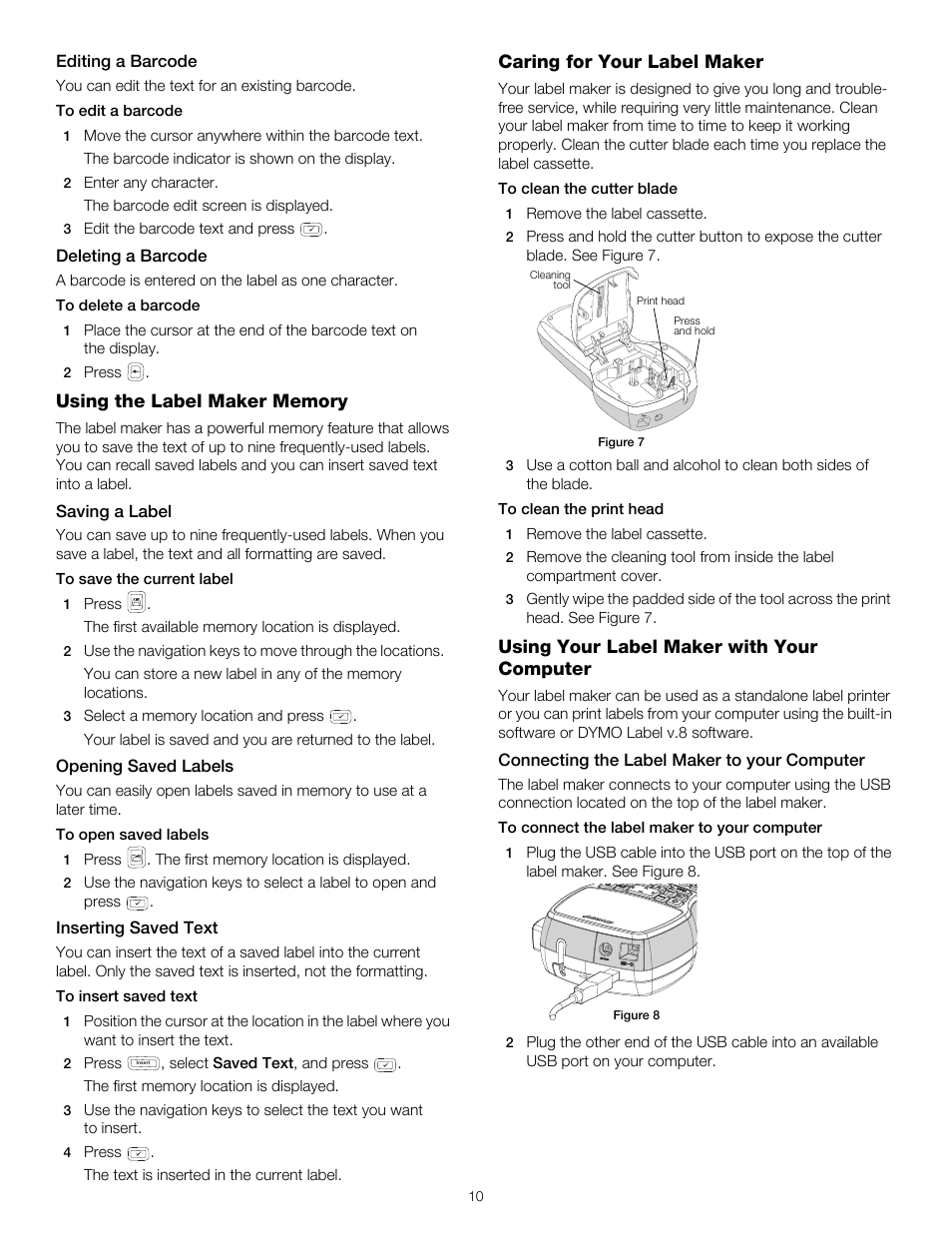 Editing a Barcode

You can edit the text for an existing barcode.

To edit a barcode

1 Move the cursor anywhere within the barcode text.

The barcode indicator is shown on the display.

2 Enter any character.

The barcode edit screen is displayed.

3 Edit the barcode text and press .

Deleting a Barcode

A barcode is entered on the label as one character.

To delete a barcode

1 Place the cursor at the end of the barcode text on the display.

2 Press .

Using the Label Maker Memory

The label maker has a powerful memory feature that allows you to save the text of up to nine frequently-used labels. You can recall saved labels and you can insert saved text into a label.

Saving a Label

You can save up to nine frequently-used labels. When you save a label, the text and all formatting are saved.

To save the current label

1 Press .

The first available memory location is displayed.

2 Use the navigation keys to move through the locations.

You can store a new label in any of the memory locations.

3 Select a memory location and press .

Your label is saved and you are returned to the label.

Opening Saved Labels

You can easily open labels saved in memory to use at a later time.

To open saved labels

1 Press . The first memory location is displayed.

2 Use the navigation keys to select a label to open and press .

Inserting Saved Text

You can insert the text of a saved label into the current label. Only the saved text is inserted, not the formatting.

To insert saved text

1 Position the cursor at the location in the label where you want to insert the text.

2 Press Insert, select Saved Text, and press .

The first memory location is displayed.

3 Use the navigation keys to select the text you want to insert.

4 Press .

The text is inserted in the current label.

Caring for Your Label Maker

Your label maker is designed to give you long and trouble-free service, while requiring very little maintenance. Clean your label maker from time to time to keep it working properly. Clean the cutter blade each time you replace the label cassette.

To clean the cutter blade

1 Remove the label cassette.

2 Press and hold the cutter button to expose the cutter blade. See Figure 7.

Cleaning tool

Print head

Press and hold

Figure 7

3 Use a cotton ball and alcohol to clean both sides of the blade.

To clean the print head

1 Remove the label cassette.

2 Remove the cleaning tool from inside the label compartment cover.

3 Gently wipe the padded side of the tool across the print head. See Figure 7.

Using Your Label Maker with Your Computer

Your label maker can be used as a standalone label printer or you can print labels from your computer using the built-in software or DYMO Label v.8 software.

Connecting the Label Maker to your Computer

The label maker connects to your computer using the USB connection located on the top of the label maker.

To connect the label maker to your computer

1 Plug the USB cable into the USB port on the top of the label maker. See Figure 8.

Figure 8

2 Plug the other end of the USB cable into an available USB port on your computer.

10